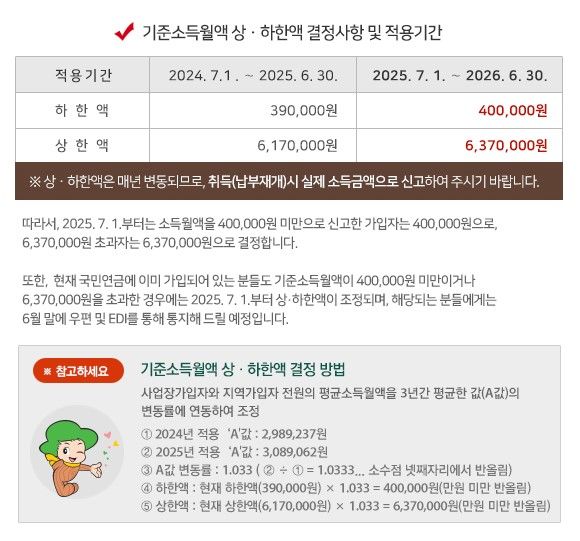 ✔ 기준소득월액 상 · 하한액 결정사항 및 적용기간

| 적용기간 | 2024. 7.1 . ~ 2025. 6. 30. | 2025. 7. 1. ~ 2026. 6. 30. |
|---|---|---|
| 하 한 액 | 390,000원 | 400,000원 |
| 상 한 액 | 6,170,000원 | 6,370,000원 |

※ 상 · 하한액은 매년 변동되므로, 취득(납부재개)시 실제 소득금액으로 신고하여 주시기 바랍니다.

따라서, 2025. 7. 1.부터는 소득월액을 400,000원 미만으로 신고한 가입자는 400,000원으로, 6,370,000원 초과자는 6,370,000원으로 결정합니다.

또한, 현재 국민연금에 이미 가입되어 있는 분들도 기준소득월액이 400,000원 미만이거나 6,370,000원을 초과한 경우에는 2025. 7. 1.부터 상·하한액이 조정되며, 해당되는 분들에게는 6월 말에 우편 및 EDI를 통해 통지해 드릴 예정입니다.

※ 참고하세요

기준소득월액 상 · 하한액 결정 방법

사업장가입자와 지역가입자 전원의 평균소득월액을 3년간 평균한 값(A값)의 변동률에 연동하여 조정

① 2024년 적용 'A'값 : 2,989,237원
② 2025년 적용 'A'값 : 3,089,062원
③ A값 변동률 : 1.033 ( ② ÷ ① = 1.0333... 소수점 넷째자리에서 반올림)
④ 하한액 : 현재 하한액(390,000원) × 1.033 = 400,000원(만원 미만 반올림)
⑤ 상한액 : 현재 상한액(6,170,000원) × 1.033 = 6,370,000원(만원 미만 반올림)